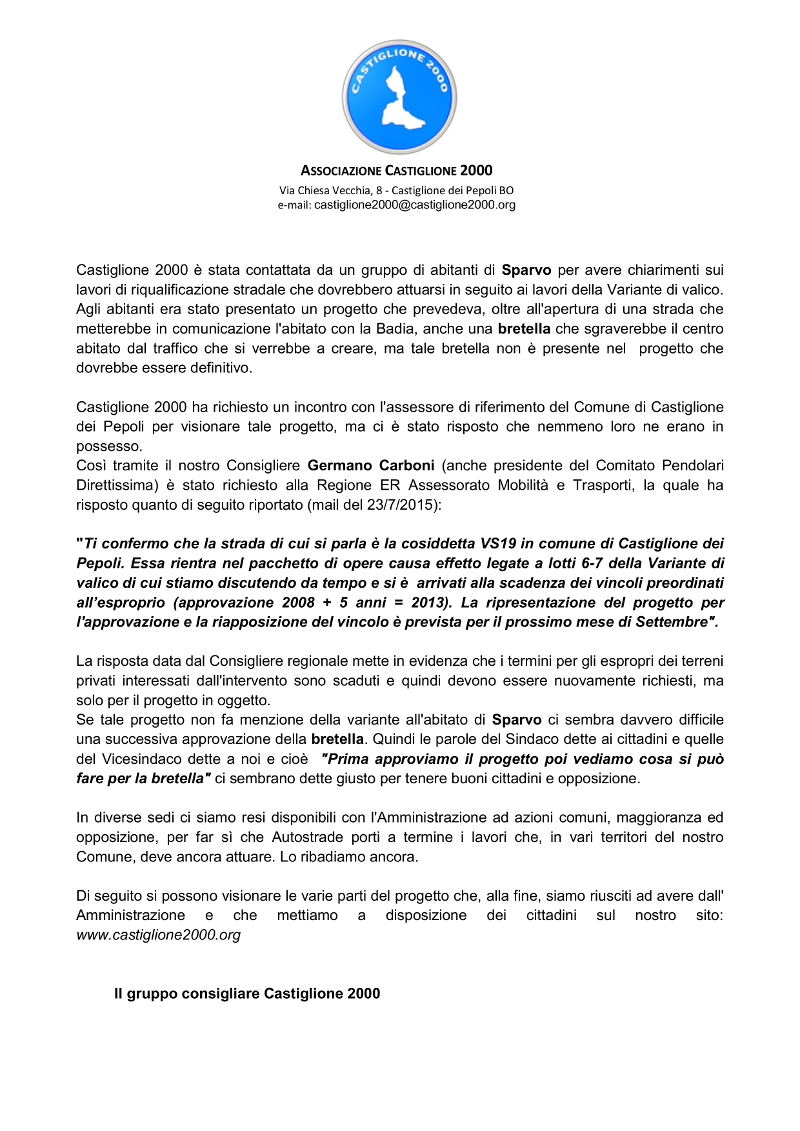 CASTIGLIONE 2000

ASSOCIAZIONE CASTIGLIONE 2000
Via Chiesa Vecchia, 8 - Castiglione dei Pepoli BO
e-mail: castiglione2000@castiglione2000.org

Castiglione 2000 è stata contattata da un gruppo di abitanti di Sparvo per avere chiarimenti sui lavori di riqualificazione stradale che dovrebbero attuarsi in seguito ai lavori della Variante di valico. Agli abitanti era stato presentato un progetto che prevedeva, oltre all'apertura di una strada che metterebbe in comunicazione l'abitato con la Badia, anche una bretella che sgraverebbe il centro abitato dal traffico che si verrebbe a creare, ma tale bretella non è presente nel progetto che dovrebbe essere definitivo.

Castiglione 2000 ha richiesto un incontro con l'assessore di riferimento del Comune di Castiglione dei Pepoli per visionare tale progetto, ma ci è stato risposto che nemmeno loro ne erano in possesso.
Così tramite il nostro Consigliere Germano Carboni (anche presidente del Comitato Pendolari Direttissima) è stato richiesto alla Regione ER Assessorato Mobilità e Trasporti, la quale ha risposto quanto di seguito riportato (mail del 23/7/2015):

"Ti confermo che la strada di cui si parla è la cosiddetta VS19 in comune di Castiglione dei Pepoli. Essa rientra nel pacchetto di opere causa effetto legate a lotti 6-7 della Variante di valico di cui stiamo discutendo da tempo e si è arrivati alla scadenza dei vincoli preordinati all'esproprio (approvazione 2008 + 5 anni = 2013). La ripresentazione del progetto per l'approvazione e la riapposizione del vincolo è prevista per il prossimo mese di Settembre".

La risposta data dal Consigliere regionale mette in evidenza che i termini per gli espropri dei terreni privati interessati dall'intervento sono scaduti e quindi devono essere nuovamente richiesti, ma solo per il progetto in oggetto.
Se tale progetto non fa menzione della variante all'abitato di Sparvo ci sembra davvero difficile una successiva approvazione della bretella. Quindi le parole del Sindaco dette ai cittadini e quelle del Vicesindaco dette a noi e cioè "Prima approviamo il progetto poi vediamo cosa si può fare per la bretella" ci sembrano dette giusto per tenere buoni cittadini e opposizione.

In diverse sedi ci siamo resi disponibili con l'Amministrazione ad azioni comuni, maggioranza ed opposizione, per far sì che Autostrade porti a termine i lavori che, in vari territori del nostro Comune, deve ancora attuare. Lo ribadiamo ancora.

Di seguito si possono visionare le varie parti del progetto che, alla fine, siamo riusciti ad avere dall' Amministrazione e che mettiamo a disposizione dei cittadini sul nostro sito: www.castiglione2000.org

Il gruppo consigliare Castiglione 2000